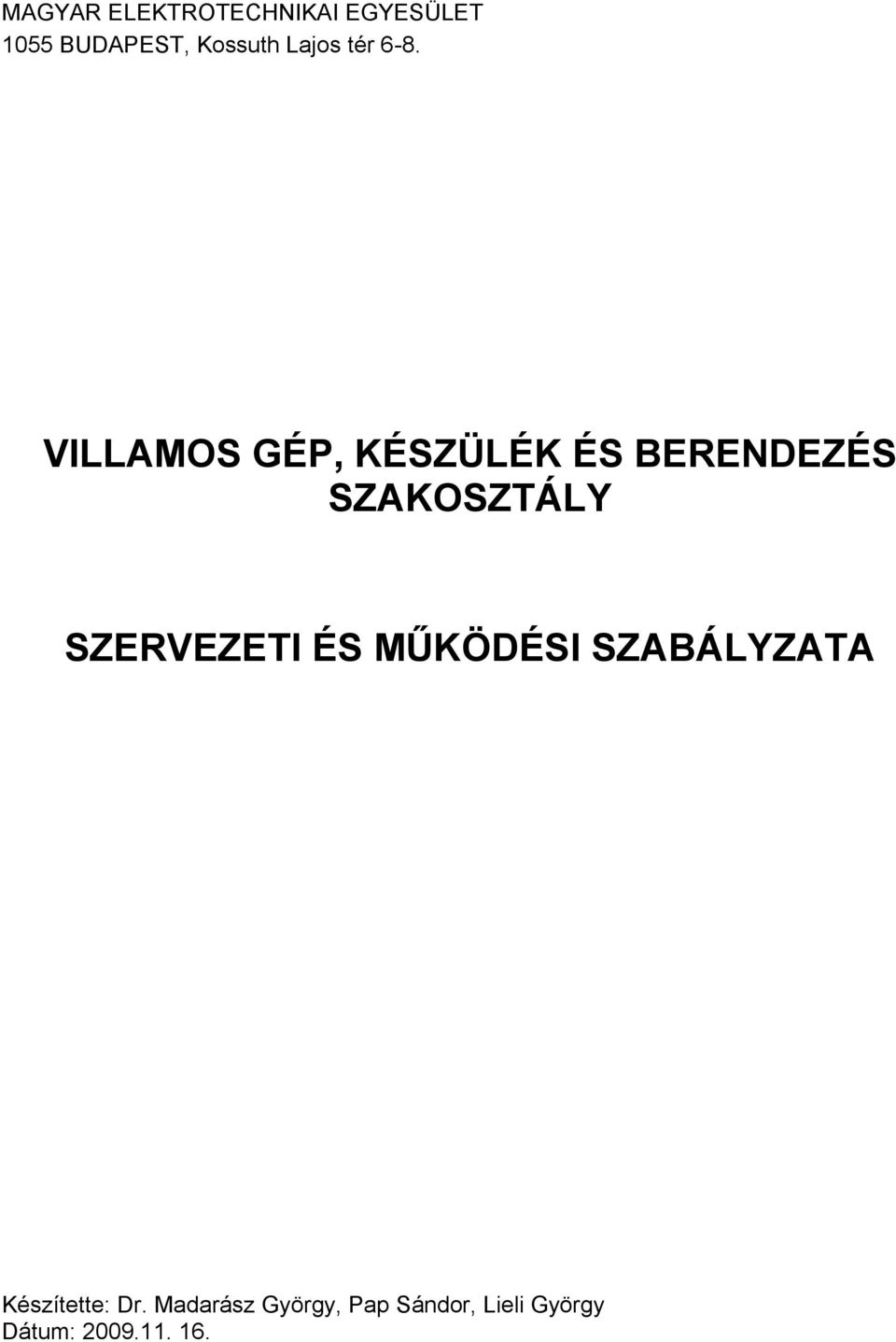 MAGYAR ELEKTROTECHNIKAI EGYESÜLET
1055 BUDAPEST, Kossuth Lajos tér 6-8.

VILLAMOS GÉP, KÉSZÜLÉK ÉS BERENDEZÉS SZAKOSZTÁLY

SZERVEZETI ÉS MŰKÖDÉSI SZABÁLYZATA

Készítette: Dr. Madarász György, Pap Sándor, Lieli György
Dátum: 2009.11. 16.